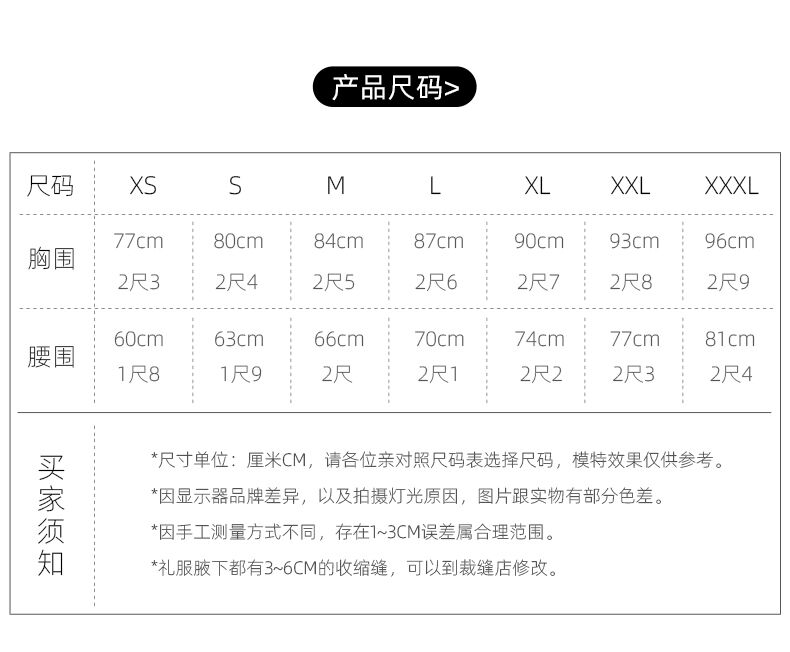 产品尺码>

| 尺码 | XS | S | M | L | XL | XXL | XXXL |
|---|---|---|---|---|---|---|---|
| 胸围 | 77cm 2尺3 | 80cm 2尺4 | 84cm 2尺5 | 87cm 2尺6 | 90cm 2尺7 | 93cm 2尺8 | 96cm 2尺9 |
| 腰围 | 60cm 1尺8 | 63cm 1尺9 | 66cm 2尺 | 70cm 2尺1 | 74cm 2尺2 | 77cm 2尺3 | 81cm 2尺4 |

买家须知

*尺寸单位：厘米CM，请各位亲对照尺码表选择尺码，模特效果仅供参考。

*因显示器品牌差异，以及拍摄灯光原因，图片跟实物有部分色差。

*因手工测量方式不同，存在1~3CM误差属合理范围。

*礼服腋下都有3~6CM的收缩缝，可以到裁缝店修改。